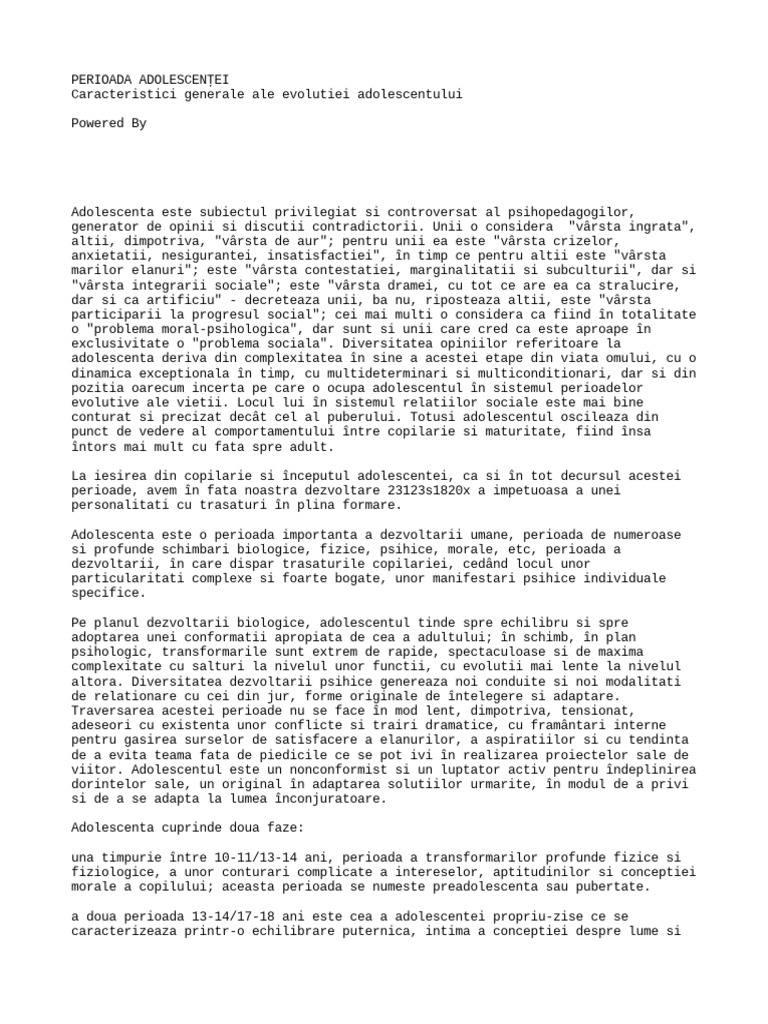 PERIOADA ADOLESCENȚEI
Caracteristici generale ale evolutiei adolescentului

Powered By

Adolescenta este subiectul privilegiat si controversat al psihopedagogilor, generator de opinii si discutii contradictorii. Unii o considera "vârsta ingrata", altii, dimpotriva, "vârsta de aur"; pentru unii ea este "vârsta crizelor, anxietatii, nesigurantei, insatisfactiei", în timp ce pentru altii este "vârsta marilor elanuri"; este "vârsta contestatiei, marginalitatii si subculturii", dar si "vârsta integrarii sociale"; este "vârsta dramei, cu tot ce are ea ca stralucire, dar si ca artificiu" - decreteaza unii, ba nu, riposteaza altii, este "vârsta participarii la progresul social"; cei mai multi o considera ca fiind în totalitate o "problema moral-psihologica", dar sunt si unii care cred ca este aproape în exclusivitate o "problema sociala". Diversitatea opiniilor referitoare la adolescenta deriva din complexitatea în sine a acestei etape din viata omului, cu o dinamica exceptionala în timp, cu multideterminari si multiconditionari, dar si din pozitia oarecum incerta pe care o ocupa adolescentul în sistemul perioadelor evolutive ale vietii. Locul lui în sistemul relatiilor sociale este mai bine conturat si precizat decât cel al puberului. Totusi adolescentul oscileaza din punct de vedere al comportamentului între copilarie si maturitate, fiind însa întors mai mult cu fata spre adult.

La iesirea din copilarie si începutul adolescentei, ca si în tot decursul acestei perioade, avem în fata noastra dezvoltare 23123s1820x a impetuoasa a unei personalitati cu trasaturi în plina formare.

Adolescenta este o perioada importanta a dezvoltarii umane, perioada de numeroase si profunde schimbari biologice, fizice, psihice, morale, etc, perioada a dezvoltarii, în care dispar trasaturile copilariei, cedând locul unor particularitati complexe si foarte bogate, unor manifestari psihice individuale specifice.

Pe planul dezvoltarii biologice, adolescentul tinde spre echilibru si spre adoptarea unei conformatii apropiata de cea a adultului; în schimb, în plan psihologic, transformarile sunt extrem de rapide, spectaculoase si de maxima complexitate cu salturi la nivelul unor functii, cu evolutii mai lente la nivelul altora. Diversitatea dezvoltarii psihice genereaza noi conduite si noi modalitati de relationare cu cei din jur, forme originale de întelegere si adaptare. Traversarea acestei perioade nu se face în mod lent, dimpotriva, tensionat, adeseori cu existenta unor conflicte si trairi dramatice, cu framântari interne pentru gasirea surselor de satisfacere a elanurilor, a aspiratiilor si cu tendinta de a evita teama fata de piedicile ce se pot ivi în realizarea proiectelor sale de viitor. Adolescentul este un nonconformist si un luptator activ pentru îndeplinirea dorintelor sale, un original în adaptarea solutiilor urmarite, în modul de a privi si de a se adapta la lumea înconjuratoare.

Adolescenta cuprinde doua faze:

una timpurie între 10-11/13-14 ani, perioada a transformarilor profunde fizice si fiziologice, a unor conturari complicate a intereselor, aptitudinilor si conceptiei morale a copilului; aceasta perioada se numeste preadolescenta sau pubertate.

a doua perioada 13-14/17-18 ani este cea a adolescentei propriu-zise ce se caracterizeaza printr-o echilibrare puternica, intima a conceptiei despre lume si